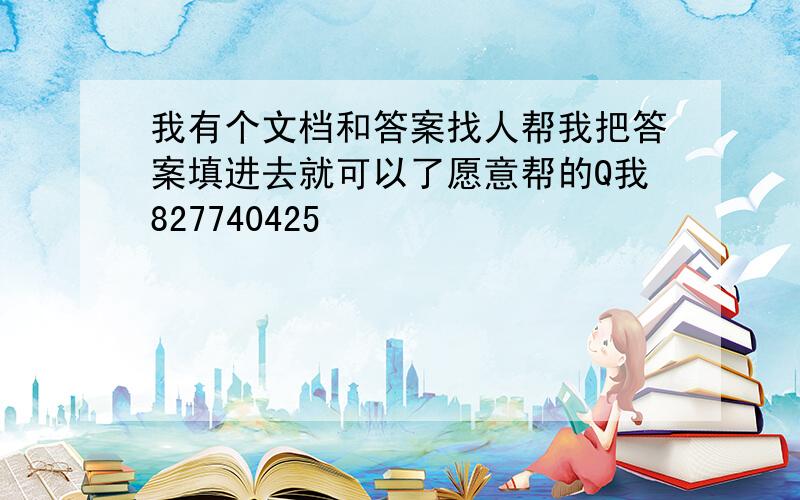 我有个文档和答案找人帮我把答案填进去就可以了愿意帮的Q我827740425